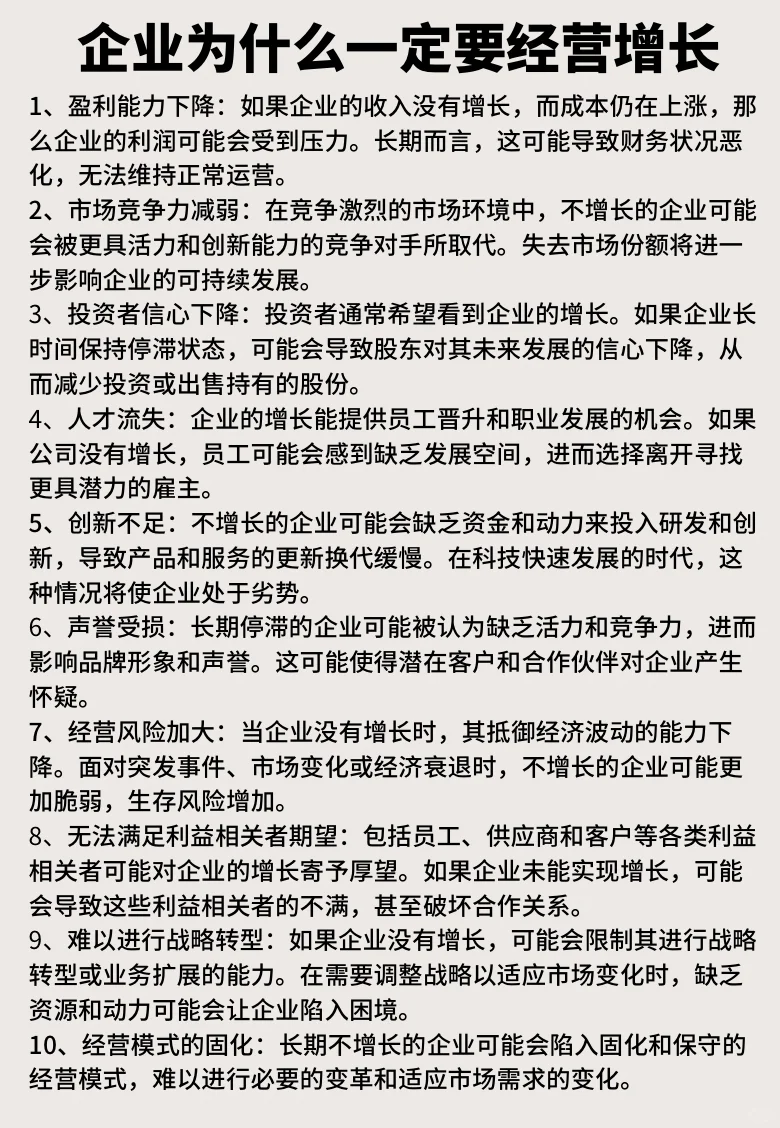 企业为什么一定要经营增长

1、盈利能力下降：如果企业的收入没有增长，而成本仍在上涨，那么企业的利润可能会受到压力。长期而言，这可能导致财务状况恶化，无法维持正常运营。

2、市场竞争力减弱：在竞争激烈的市场环境中，不增长的企业可能会被更具活力和创新能力的竞争对手所取代。失去市场份额将进一步影响企业的可持续发展。

3、投资者信心下降：投资者通常希望看到企业的增长。如果企业长时间保持停滞状态，可能会导致股东对其未来发展的信心下降，从而减少投资或出售持有的股份。

4、人才流失：企业的增长能提供员工晋升和职业发展的机会。如果公司没有增长，员工可能会感到缺乏发展空间，进而选择离开寻找更具潜力的雇主。

5、创新不足：不增长的企业可能会缺乏资金和动力来投入研发和创新，导致产品和服务的更新换代缓慢。在科技快速发展的时代，这种情况将使企业处于劣势。

6、声誉受损：长期停滞的企业可能被认为缺乏活力和竞争力，进而影响品牌形象和声誉。这可能使得潜在客户和合作伙伴对企业产生怀疑。

7、经营风险加大：当企业没有增长时，其抵御经济波动的能力下降。面对突发事件、市场变化或经济衰退时，不增长的企业可能更加脆弱，生存风险增加。

8、无法满足利益相关者期望：包括员工、供应商和客户等各类利益相关者可能对企业的增长寄予厚望。如果企业未能实现增长，可能会导致这些利益相关者的不满，甚至破坏合作关系。

9、难以进行战略转型：如果企业没有增长，可能会限制其进行战略转型或业务扩展的能力。在需要调整战略以适应市场变化时，缺乏资源和动力可能会让企业陷入困境。

10、经营模式的固化：长期不增长的企业可能会陷入固化和保守的经营模式，难以进行必要的变革和适应市场需求的变化。